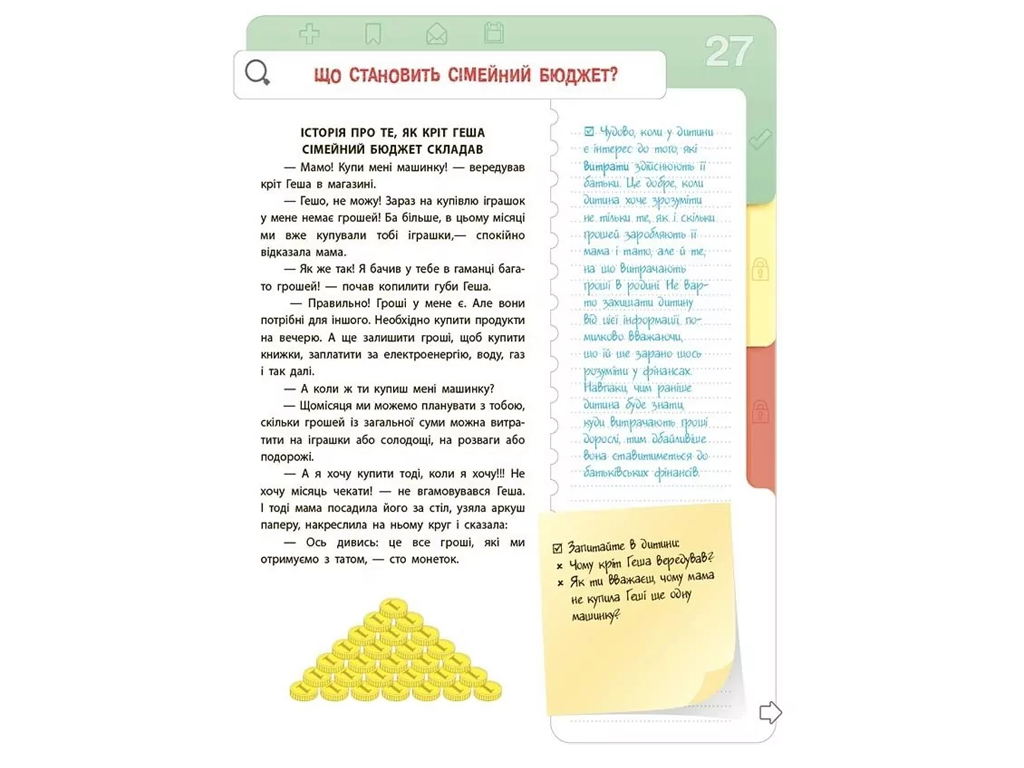 27

ЩО СТАНОВИТЬ СІМЕЙНИЙ БЮДЖЕТ?

ІСТОРІЯ ПРО ТЕ, ЯК КРІТ ГЕША СІМЕЙНИЙ БЮДЖЕТ СКЛАДАВ

— Мамо! Купи мені машинку! — вередував кріт Геша в магазині.

— Гешо, не можу! Зараз на купівлю іграшок у мене немає грошей! Ба більше, в цьому місяці ми вже купували тобі іграшки,— спокійно відказала мама.

— Як же так! Я бачив у тебе в гаманці багато грошей! — почав копилити губи Геша.

— Правильно! Гроші у мене є. Але вони потрібні для іншого. Необхідно купити продукти на вечерю. А ще залишити гроші, щоб купити книжки, заплатити за електроенергію, воду, газ і так далі.

— А коли ж ти купиш мені машинку?

— Щомісяця ми можемо планувати з тобою, скільки грошей із загальної суми можна витратити на іграшки або солодощі, на розваги або подорожі.

— А я хочу купити тоді, коли я хочу!!! Не хочу місяць чекати! — не вгамовувався Геша. І тоді мама посадила його за стіл, узяла аркуш паперу, накреслила на ньому круг і сказала:

— Ось дивись: це все гроші, які ми отримуємо з татом, — сто монеток.

☑ Чудово, коли у дитини є інтерес до того, які витрати здійснюють її батьки. Це добре, коли дитина хоче зрозуміти не тільки те, як і скільки грошей заробляють її мама і тато, але й те, на що витрачають гроші в родині. Не варто захищати дитину від цієї інформації, помилково вважаючи, що їй ще зарано щось розуміти у фінансах. Навпаки, чим раніше дитина буде знати, куди витрачають гроші дорослі, тим дбайливіше вона ставитиметься до батьківських фінансів.

☑ Запитайте в дитини:
× Чому кріт Геша вередував?
× Як ти вважаєш, чому мама не купила Геші ще одну машинку?